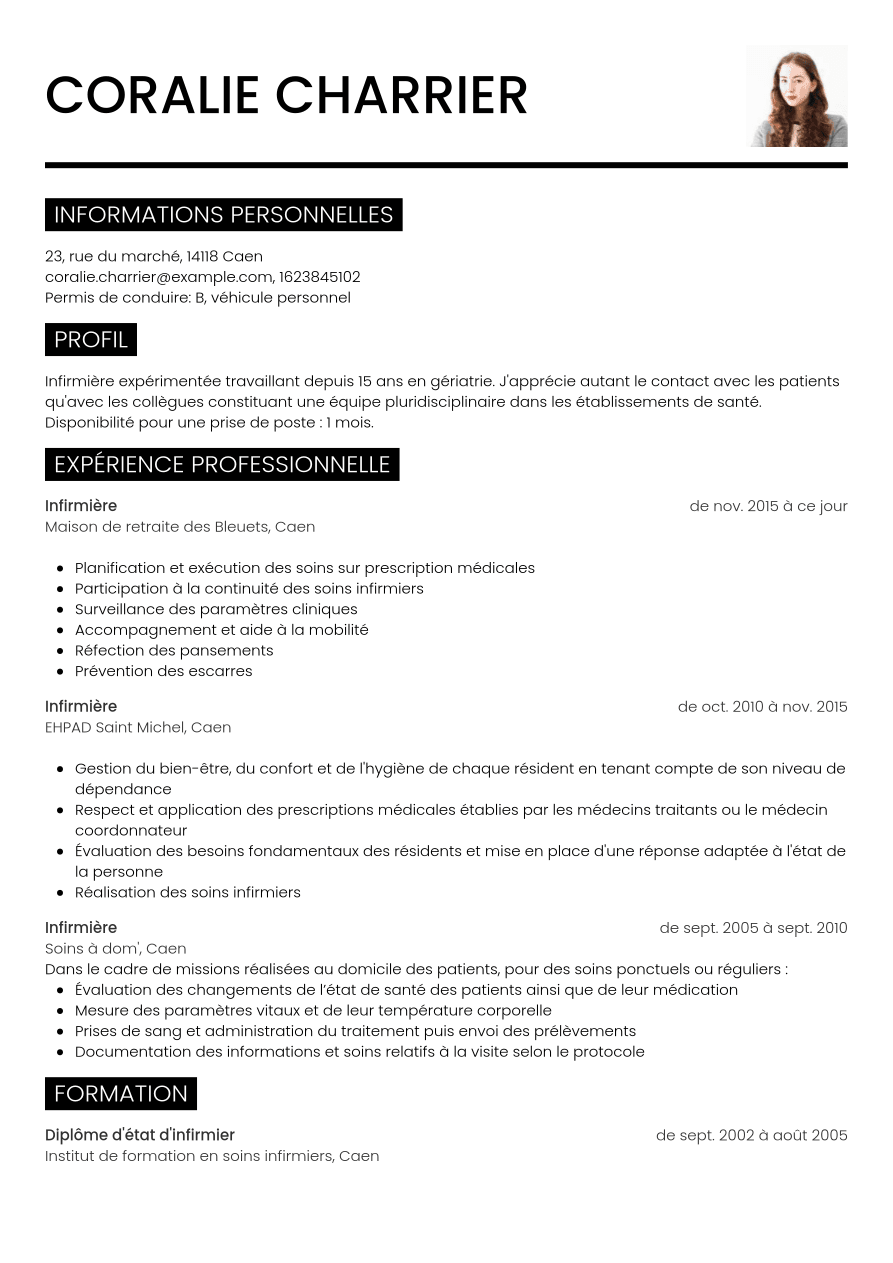 CORALIE CHARRIER

INFORMATIONS PERSONNELLES

23, rue du marché, 14118 Caen
coralie.charrier@example.com, 1623845102
Permis de conduire: B, véhicule personnel

PROFIL

Infirmière expérimentée travaillant depuis 15 ans en gériatrie. J'apprécie autant le contact avec les patients qu'avec les collègues constituant une équipe pluridisciplinaire dans les établissements de santé. Disponibilité pour une prise de poste : 1 mois.

EXPÉRIENCE PROFESSIONNELLE

Infirmière
de nov. 2015 à ce jour
Maison de retraite des Bleuets, Caen

• Planification et exécution des soins sur prescription médicales
• Participation à la continuité des soins infirmiers
• Surveillance des paramètres cliniques
• Accompagnement et aide à la mobilité
• Réfection des pansements
• Prévention des escarres

Infirmière
de oct. 2010 à nov. 2015
EHPAD Saint Michel, Caen

• Gestion du bien-être, du confort et de l'hygiène de chaque résident en tenant compte de son niveau de dépendance
• Respect et application des prescriptions médicales établies par les médecins traitants ou le médecin coordonnateur
• Évaluation des besoins fondamentaux des résidents et mise en place d'une réponse adaptée à l'état de la personne
• Réalisation des soins infirmiers

Infirmière
de sept. 2005 à sept. 2010
Soins à dom', Caen
Dans le cadre de missions réalisées au domicile des patients, pour des soins ponctuels ou réguliers :
• Évaluation des changements de l'état de santé des patients ainsi que de leur médication
• Mesure des paramètres vitaux et de leur température corporelle
• Prises de sang et administration du traitement puis envoi des prélèvements
• Documentation des informations et soins relatifs à la visite selon le protocole

FORMATION

Diplôme d'état d'infirmier
de sept. 2002 à août 2005
Institut de formation en soins infirmiers, Caen